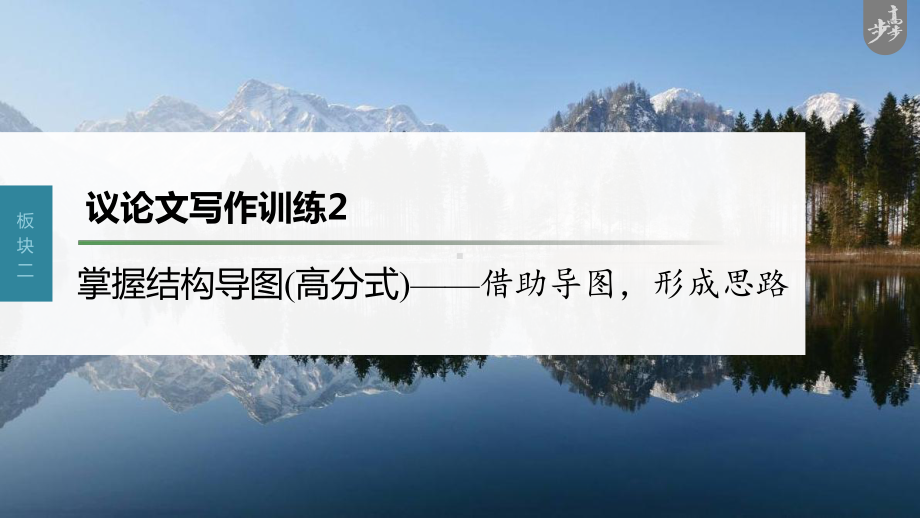 步步高

板块二

议论文写作训练2

掌握结构导图(高分式)——借助导图，形成思路